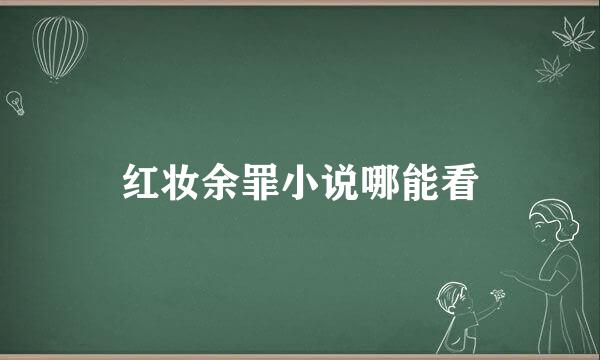 红妆余罪小说哪能看